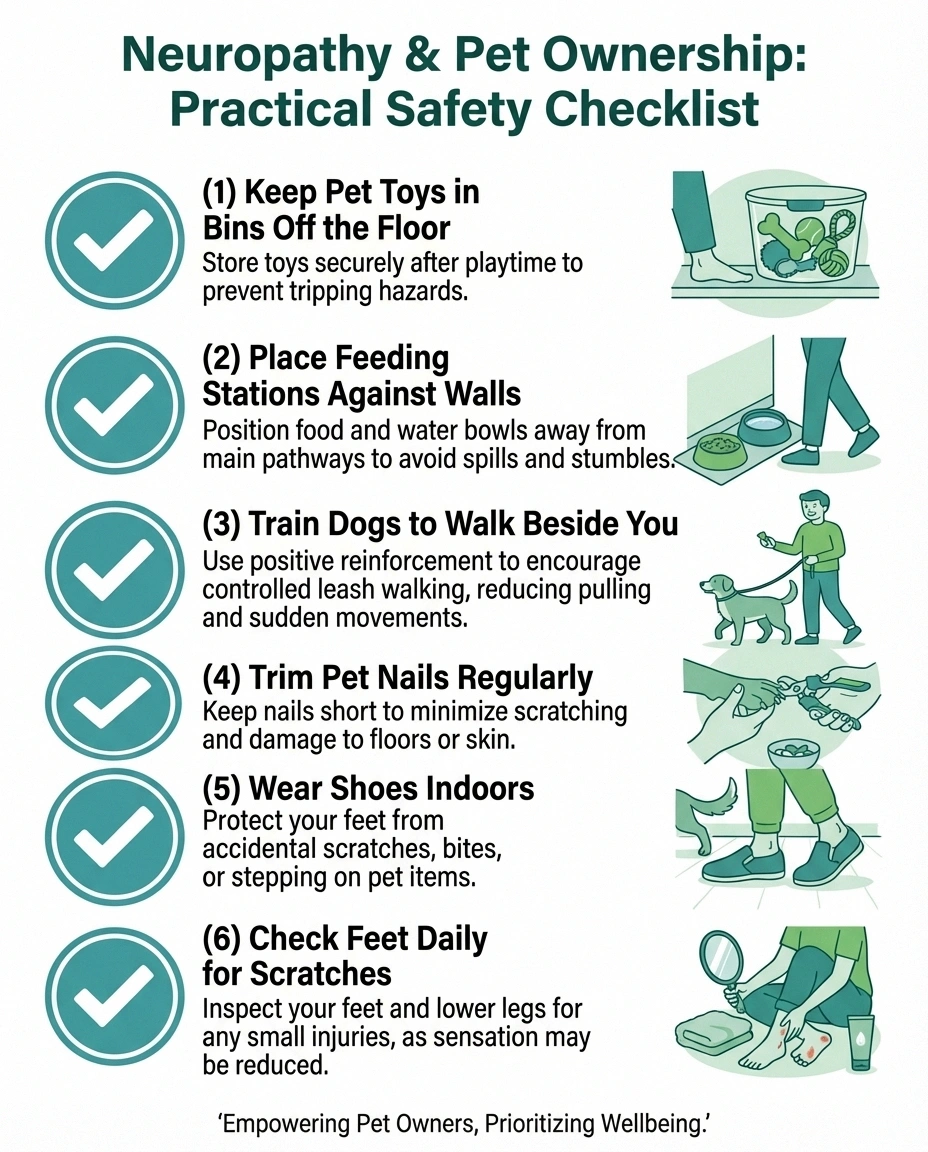 Neuropathy & Pet Ownership: Practical Safety Checklist

(1) Keep Pet Toys in Bins Off the Floor
Store toys securely after playtime to prevent tripping hazards.

(2) Place Feeding Stations Against Walls
Position food and water bowls away from main pathways to avoid spills and stumbles.

(3) Train Dogs to Walk Beside You
Use positive reinforcement to encourage controlled leash walking, reducing pulling and sudden movements.

(4) Trim Pet Nails Regularly
Keep nails short to minimize scratching and damage to floors or skin.

(5) Wear Shoes Indoors
Protect your feet from accidental scratches, bites, or stepping on pet items.

(6) Check Feet Daily for Scratches
Inspect your feet and lower legs for any small injuries, as sensation may be reduced.

'Empowering Pet Owners, Prioritizing Wellbeing.'